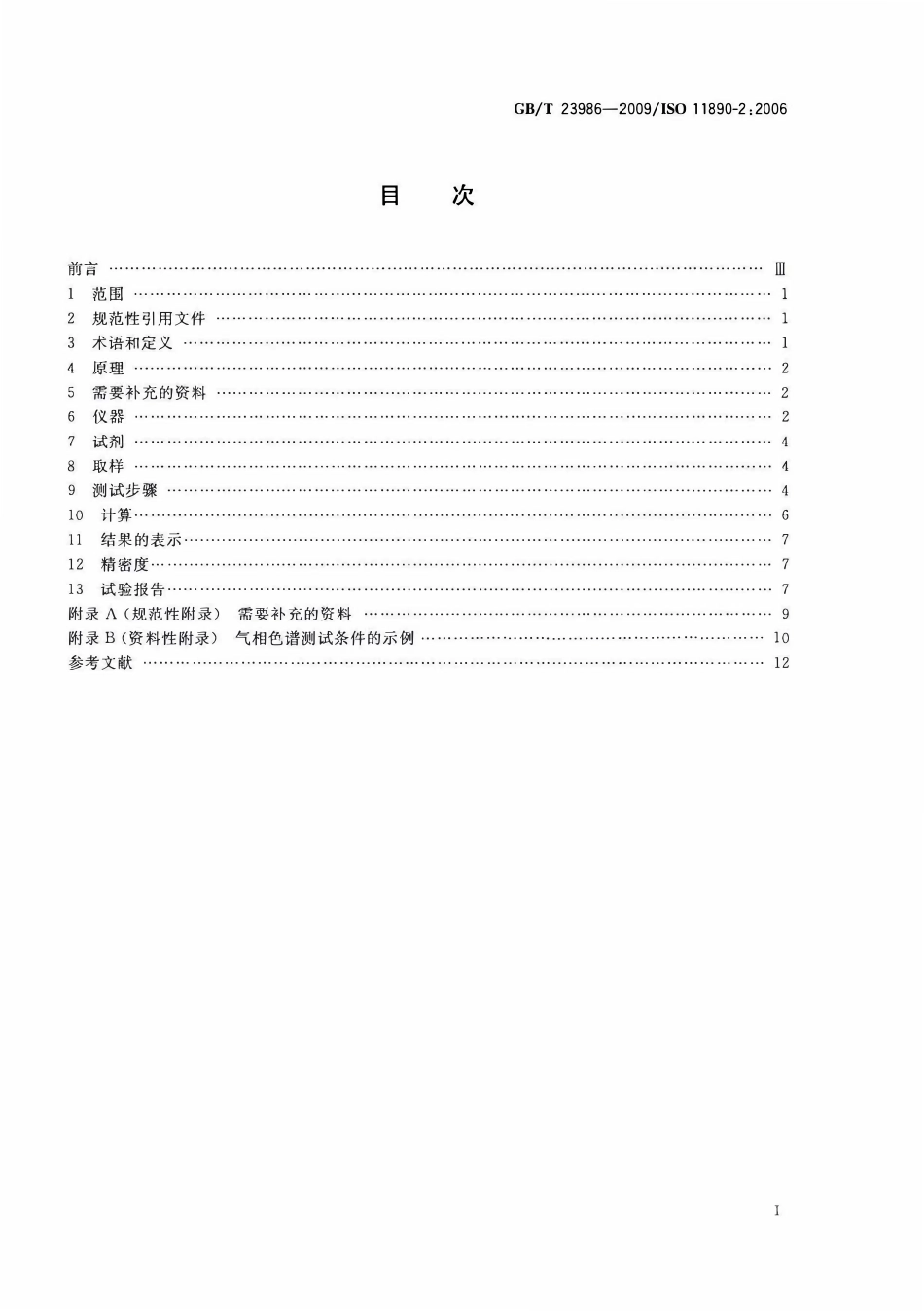 GB/T 23986—2009/ISO 11890-2:2006

目 次

前言 Ⅲ
1 范围 1
2 规范性引用文件 1
3 术语和定义 1
4 原理 2
5 需要补充的资料 2
6 仪器 2
7 试剂 4
8 取样 4
9 测试步骤 4
10 计算 6
11 结果的表示 7
12 精密度 7
13 试验报告 7
附录A(规范性附录) 需要补充的资料 9
附录B(资料性附录) 气相色谱测试条件的示例 10
参考文献 12

I